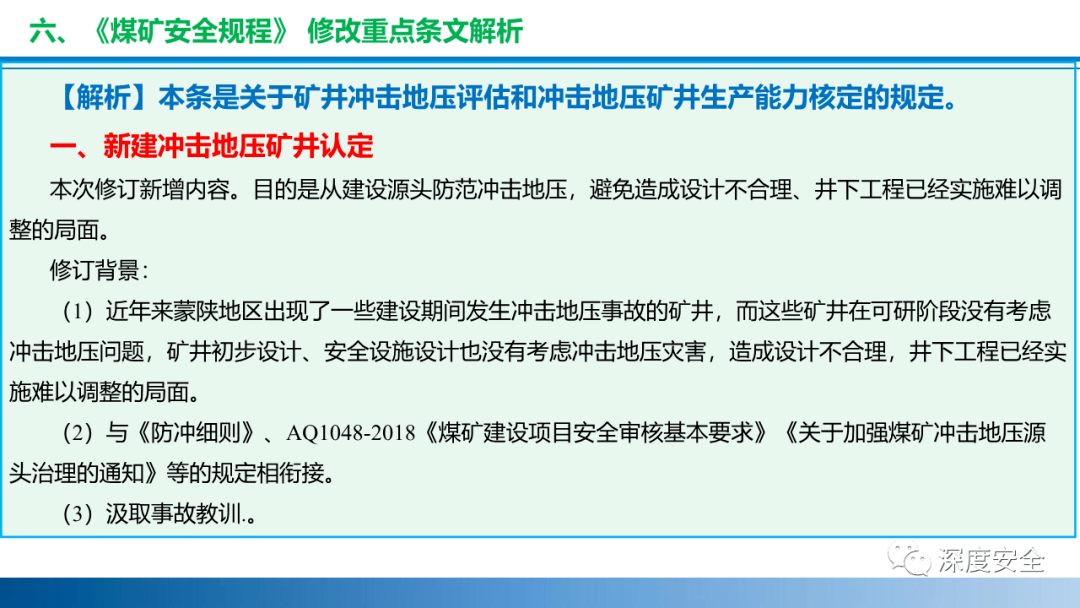 六、《煤矿安全规程》 修改重点条文解析

【解析】本条是关于矿井冲击地压评估和冲击地压矿井生产能力核定的规定。

一、新建冲击地压矿井认定

本次修订新增内容。目的是从建设源头防范冲击地压，避免造成设计不合理、井下工程已经实施难以调整的局面。

修订背景：

（1）近年来蒙陕地区出现了一些建设期间发生冲击地压事故的矿井，而这些矿井在可研阶段没有考虑冲击地压问题，矿井初步设计、安全设施设计也没有考虑冲击地压灾害，造成设计不合理，井下工程已经实施难以调整的局面。

（2）与《防冲细则》、AQ1048-2018《煤矿建设项目安全审核基本要求》《关于加强煤矿冲击地压源头治理的通知》等的规定相衔接。

（3）汲取事故教训.。

深度安全